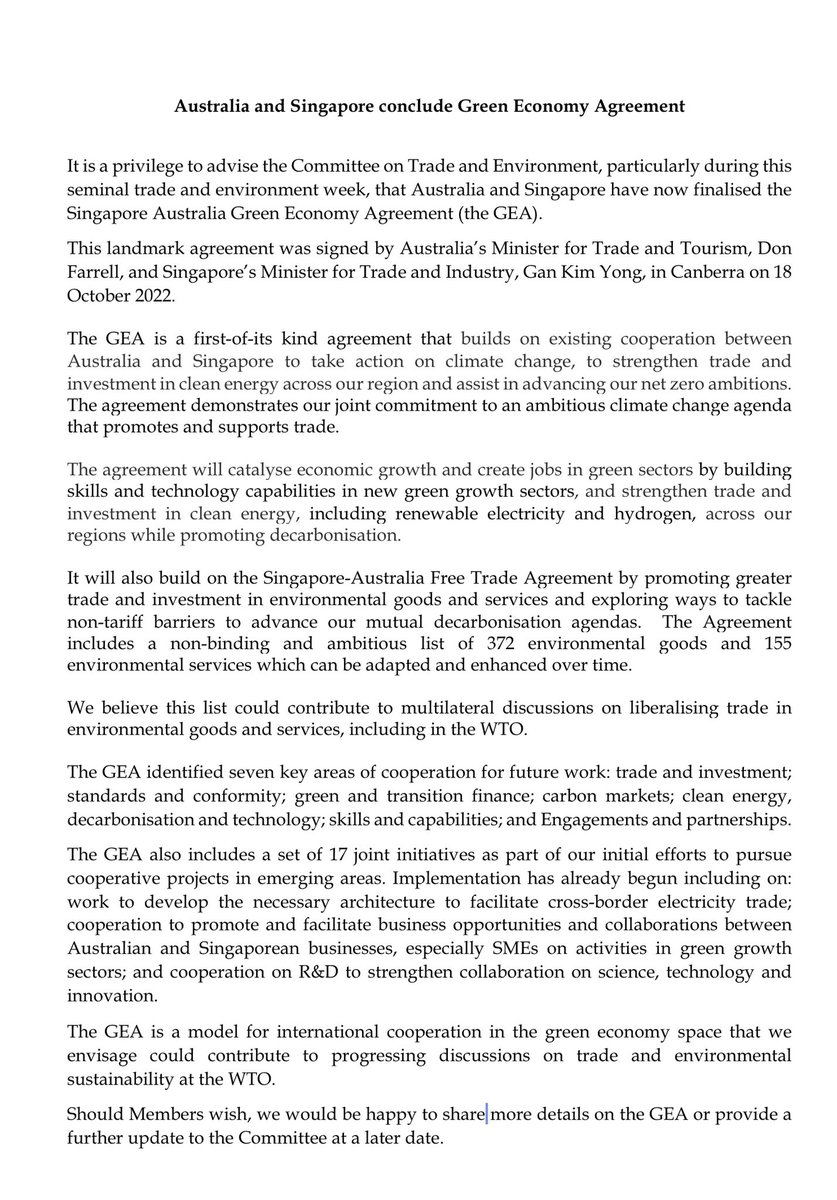 Australia and Singapore conclude Green Economy Agreement

It is a privilege to advise the Committee on Trade and Environment, particularly during this seminal trade and environment week, that Australia and Singapore have now finalised the Singapore Australia Green Economy Agreement (the GEA).

This landmark agreement was signed by Australia's Minister for Trade and Tourism, Don Farrell, and Singapore's Minister for Trade and Industry, Gan Kim Yong, in Canberra on 18 October 2022.

The GEA is a first-of-its kind agreement that builds on existing cooperation between Australia and Singapore to take action on climate change, to strengthen trade and investment in clean energy across our region and assist in advancing our net zero ambitions. The agreement demonstrates our joint commitment to an ambitious climate change agenda that promotes and supports trade.

The agreement will catalyse economic growth and create jobs in green sectors by building skills and technology capabilities in new green growth sectors, and strengthen trade and investment in clean energy, including renewable electricity and hydrogen, across our regions while promoting decarbonisation.

It will also build on the Singapore-Australia Free Trade Agreement by promoting greater trade and investment in environmental goods and services and exploring ways to tackle non-tariff barriers to advance our mutual decarbonisation agendas. The Agreement includes a non-binding and ambitious list of 372 environmental goods and 155 environmental services which can be adapted and enhanced over time.

We believe this list could contribute to multilateral discussions on liberalising trade in environmental goods and services, including in the WTO.

The GEA identified seven key areas of cooperation for future work: trade and investment; standards and conformity; green and transition finance; carbon markets; clean energy, decarbonisation and technology; skills and capabilities; and Engagements and partnerships.

The GEA also includes a set of 17 joint initiatives as part of our initial efforts to pursue cooperative projects in emerging areas. Implementation has already begun including on: work to develop the necessary architecture to facilitate cross-border electricity trade; cooperation to promote and facilitate business opportunities and collaborations between Australian and Singaporean businesses, especially SMEs on activities in green growth sectors; and cooperation on R&D to strengthen collaboration on science, technology and innovation.

The GEA is a model for international cooperation in the green economy space that we envisage could contribute to progressing discussions on trade and environmental sustainability at the WTO.

Should Members wish, we would be happy to share more details on the GEA or provide a further update to the Committee at a later date.